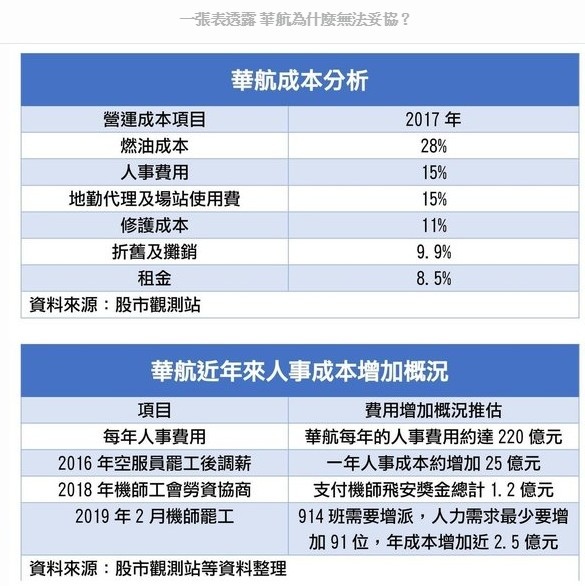 一張表透露 華航為什麼無法妥協？

華航成本分析

| 營運成本項目 | 2017 年 |
|---|---|
| 燃油成本 | 28% |
| 人事費用 | 15% |
| 地勤代理及場站使用費 | 15% |
| 修護成本 | 11% |
| 折舊及攤銷 | 9.9% |
| 租金 | 8.5% |

資料來源：股市觀測站

華航近年來人事成本增加概況

| 項目 | 費用增加概況推估 |
|---|---|
| 每年人事費用 | 華航每年的人事費用約達 220 億元 |
| 2016 年空服員罷工後調薪 | 一年人事成本約增加 25 億元 |
| 2018 年機師工會勞資協商 | 支付機師飛安獎金總計 1.2 億元 |
| 2019 年 2 月機師罷工 | 914 班需要增派，人力需求最少要增加 91 位，年成本增加近 2.5 億元 |

資料來源：股市觀測站等資料整理